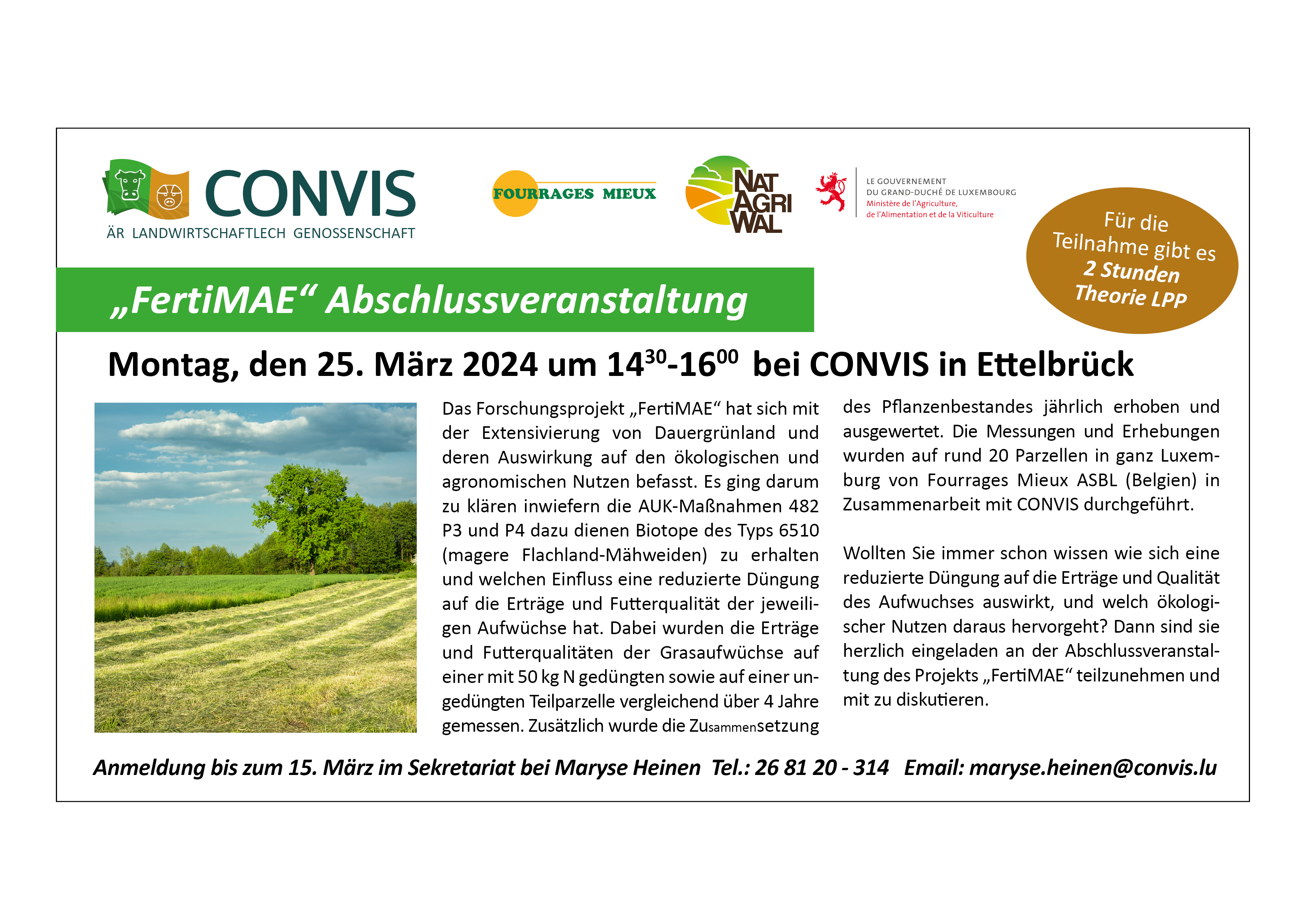 CONVIS
ÄR LANDWIRTSCHAFTLECH GENOSSENSCHAFT

FOURRAGES MIEUX

NAT AGRI WAL

LE GOUVERNEMENT DU GRAND-DUCHÉ DE LUXEMBOURG
Ministère de l'Agriculture, de l'Alimentation et de la Viticulture

Für die Teilnahme gibt es 2 Stunden Theorie LPP

„FertiMAE“ Abschlussveranstaltung

Montag, den 25. März 2024 um $14^{30}$-$16^{00}$ bei CONVIS in Ettelbrück

Das Forschungsprojekt „FertiMAE“ hat sich mit der Extensivierung von Dauergrünland und deren Auswirkung auf den ökologischen und agronomischen Nutzen befasst. Es ging darum zu klären inwiefern die AUK-Maßnahmen 482 P3 und P4 dazu dienen Biotope des Typs 6510 (magere Flachland-Mähweiden) zu erhalten und welchen Einfluss eine reduzierte Düngung auf die Erträge und Futterqualität der jeweiligen Aufwüchse hat. Dabei wurden die Erträge und Futterqualitäten der Grasaufwüchse auf einer mit 50 kg N gedüngten sowie auf einer ungedüngten Teilparzelle vergleichend über 4 Jahre gemessen. Zusätzlich wurde die Zusammensetzung des Pflanzenbestandes jährlich erhoben und ausgewertet. Die Messungen und Erhebungen wurden auf rund 20 Parzellen in ganz Luxemburg von Fourrages Mieux ASBL (Belgien) in Zusammenarbeit mit CONVIS durchgeführt.

Wollten Sie immer schon wissen wie sich eine reduzierte Düngung auf die Erträge und Qualität des Aufwuchses auswirkt, und welch ökologischer Nutzen daraus hervorgeht? Dann sind sie herzlich eingeladen an der Abschlussveranstaltung des Projekts „FertiMAE“ teilzunehmen und mit zu diskutieren.

Anmeldung bis zum 15. März im Sekretariat bei Maryse Heinen Tel.: 26 81 20 - 314 Email: maryse.heinen@convis.lu